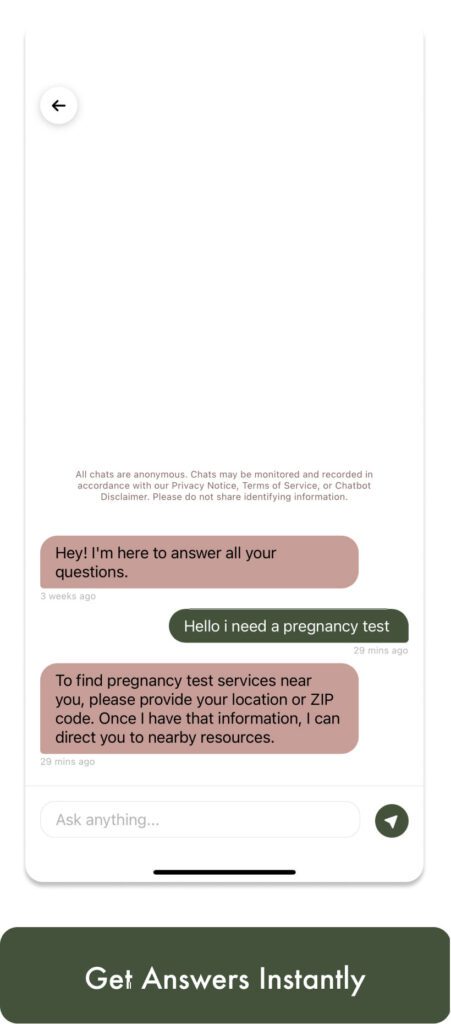 All chats are anonymous. Chats may be monitored and recorded in accordance with our Privacy Notice, Terms of Service, or Chatbot Disclaimer. Please do not share identifying information.

Hey! I'm here to answer all your questions.

3 weeks ago

Hello i need a pregnancy test

29 mins ago

To find pregnancy test services near you, please provide your location or ZIP code. Once I have that information, I can direct you to nearby resources.

29 mins ago

Ask anything...

Get Answers Instantly